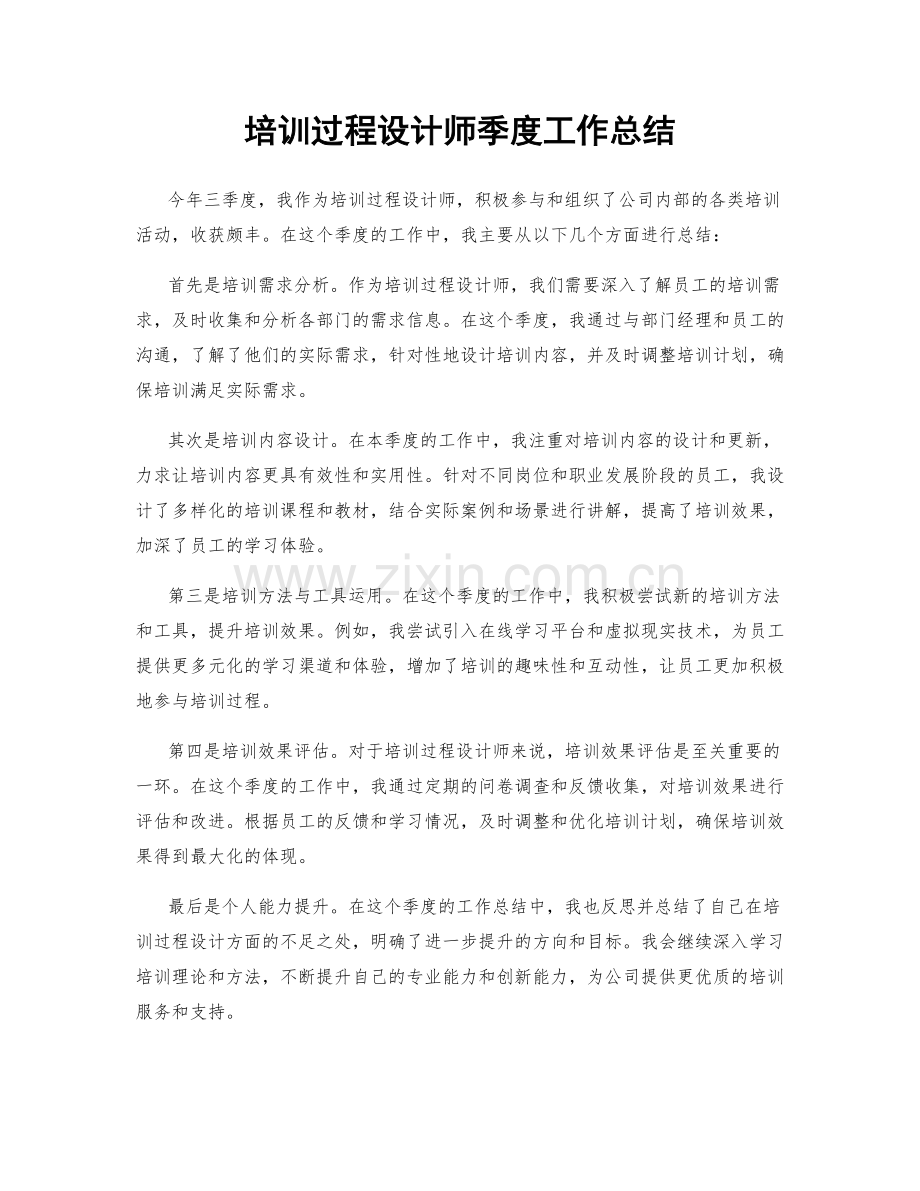 培训过程设计师季度工作总结

今年三季度，我作为培训过程设计师，积极参与和组织了公司内部的各类培训活动，收获颇丰。在这个季度的工作中，我主要从以下几个方面进行总结：

首先是培训需求分析。作为培训过程设计师，我们需要深入了解员工的培训需求，及时收集和分析各部门的需求信息。在这个季度，我通过与部门经理和员工的沟通，了解了他们的实际需求，针对性地设计培训内容，并及时调整培训计划，确保培训满足实际需求。

其次是培训内容设计。在本季度的工作中，我注重对培训内容的设计和更新，力求让培训内容更具有效性和实用性。针对不同岗位和职业发展阶段的员工，我设计了多样化的培训课程和教材，结合实际案例和场景进行讲解，提高了培训效果，加深了员工的学习体验。

第三是培训方法与工具运用。在这个季度的工作中，我积极尝试新的培训方法和工具，提升培训效果。例如，我尝试引入在线学习平台和虚拟现实技术，为员工提供更多元化的学习渠道和体验，增加了培训的趣味性和互动性，让员工更加积极地参与培训过程。

第四是培训效果评估。对于培训过程设计师来说，培训效果评估是至关重要的一环。在这个季度的工作中，我通过定期的问卷调查和反馈收集，对培训效果进行评估和改进。根据员工的反馈和学习情况，及时调整和优化培训计划，确保培训效果得到最大化的体现。

最后是个人能力提升。在这个季度的工作总结中，我也反思并总结了自己在培训过程设计方面的不足之处，明确了进一步提升的方向和目标。我会继续深入学习培训理论和方法，不断提升自己的专业能力和创新能力，为公司提供更优质的培训服务和支持。

www.zixin.com.cn